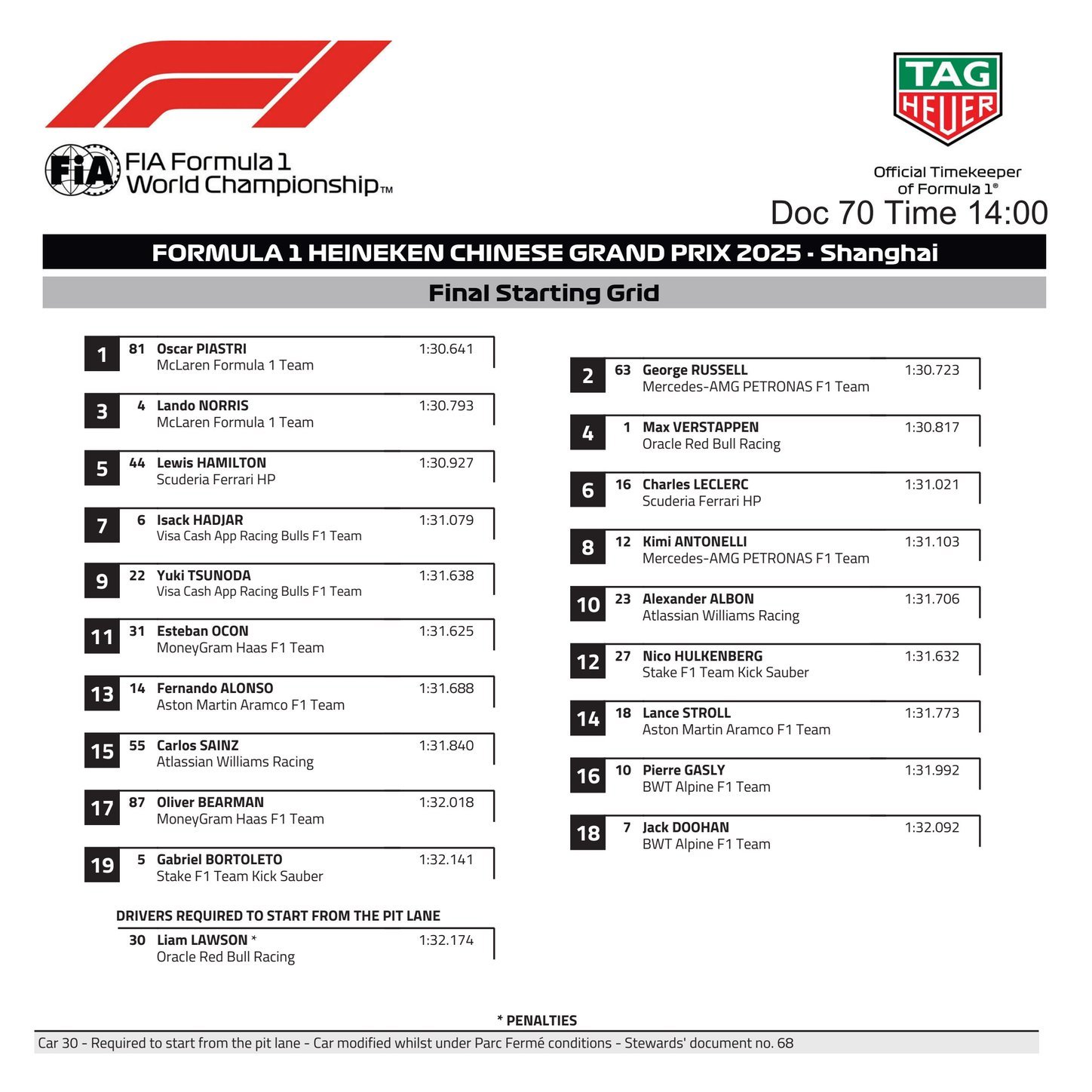 FIA Formula 1 World Championship™

TAG HEUER

Official Timekeeper of Formula 1®

Doc 70 Time 14:00

FORMULA 1 HEINEKEN CHINESE GRAND PRIX 2025 - Shanghai

Final Starting Grid

1 81 Oscar PIASTRI 1:30.641
McLaren Formula 1 Team

3 4 Lando NORRIS 1:30.793
McLaren Formula 1 Team

5 44 Lewis HAMILTON 1:30.927
Scuderia Ferrari HP

7 6 Isack HADJAR 1:31.079
Visa Cash App Racing Bulls F1 Team

9 22 Yuki TSUNODA 1:31.638
Visa Cash App Racing Bulls F1 Team

11 31 Esteban OCON 1:31.625
MoneyGram Haas F1 Team

13 14 Fernando ALONSO 1:31.688
Aston Martin Aramco F1 Team

15 55 Carlos SAINZ 1:31.840
Atlassian Williams Racing

17 87 Oliver BEARMAN 1:32.018
MoneyGram Haas F1 Team

19 5 Gabriel BORTOLETO 1:32.141
Stake F1 Team Kick Sauber

DRIVERS REQUIRED TO START FROM THE PIT LANE

30 Liam LAWSON * 1:32.174
Oracle Red Bull Racing

2 63 George RUSSELL 1:30.723
Mercedes-AMG PETRONAS F1 Team

4 1 Max VERSTAPPEN 1:30.817
Oracle Red Bull Racing

6 16 Charles LECLERC 1:31.021
Scuderia Ferrari HP

8 12 Kimi ANTONELLI 1:31.103
Mercedes-AMG PETRONAS F1 Team

10 23 Alexander ALBON 1:31.706
Atlassian Williams Racing

12 27 Nico HULKENBERG 1:31.632
Stake F1 Team Kick Sauber

14 18 Lance STROLL 1:31.773
Aston Martin Aramco F1 Team

16 10 Pierre GASLY 1:31.992
BWT Alpine F1 Team

18 7 Jack DOOHAN 1:32.092
BWT Alpine F1 Team

* PENALTIES

Car 30 - Required to start from the pit lane - Car modified whilst under Parc Fermé conditions - Stewards' document no. 68